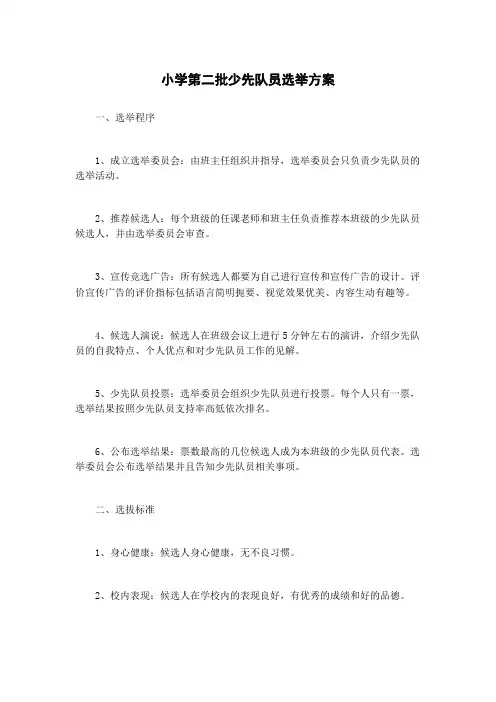 小学第二批少先队员选举方案

一、选举程序

1、成立选举委员会：由班主任组织并指导，选举委员会只负责少先队员的选举活动。

2、推荐候选人：每个班级的任课老师和班主任负责推荐本班级的少先队员候选人，并由选举委员会审查。

3、宣传竞选广告：所有候选人都要为自己进行宣传和宣传广告的设计。评价宣传广告的评价指标包括语言简明扼要、视觉效果优美、内容生动有趣等。

4、候选人演说：候选人在班级会议上进行 5 分钟左右的演讲，介绍少先队员的自我特点、个人优点和对少先队员工作的见解。

5、少先队员投票：选举委员会组织少先队员进行投票。每个人只有一票，选举结果按照少先队员支持率高低依次排名。

6、公布选举结果：票数最高的几位候选人成为本班级的少先队员代表。选举委员会公布选举结果并且告知少先队员相关事项。

二、选拔标准

1、身心健康：候选人身心健康，无不良习惯。

2、校内表现：候选人在学校内的表现良好，有优秀的成绩和好的品德。